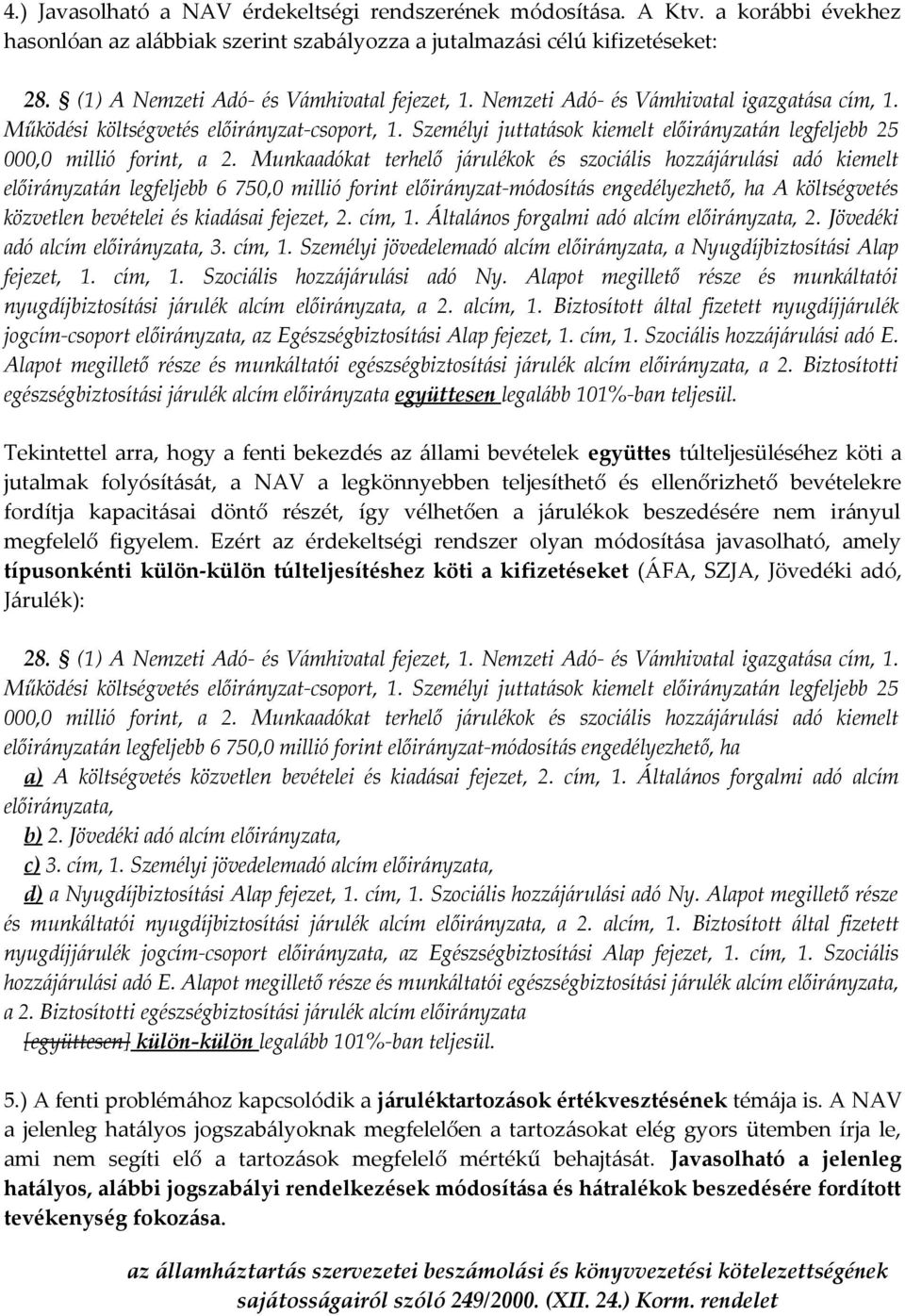 4.) Javasolható a NAV érdekeltségi rendszerének módosítása. A Ktv. a korábbi évekhez hasonlóan az alábbiak szerint szabályozza a jutalmazási célú kifizetéseket:

28. § (1) A Nemzeti Adó- és Vámhivatal fejezet, 1. Nemzeti Adó- és Vámhivatal igazgatása cím, 1. Működési költségvetés előirányzat-csoport, 1. Személyi juttatások kiemelt előirányzatán legfeljebb 25 000,0 millió forint, a 2. Munkaadókat terhelő járulékok és szociális hozzájárulási adó kiemelt előirányzatán legfeljebb 6 750,0 millió forint előirányzat-módosítás engedélyezhető, ha A költségvetés közvetlen bevételei és kiadásai fejezet, 2. cím, 1. Általános forgalmi adó alcím előirányzata, 2. Jövedéki adó alcím előirányzata, 3. cím, 1. Személyi jövedelemadó alcím előirányzata, a Nyugdíjbiztosítási Alap fejezet, 1. cím, 1. Szociális hozzájárulási adó Ny. Alapot megillető része és munkáltatói nyugdíjbiztosítási járulék alcím előirányzata, a 2. alcím, 1. Biztosított által fizetett nyugdíjjárulék jogcím-csoport előirányzata, az Egészségbiztosítási Alap fejezet, 1. cím, 1. Szociális hozzájárulási adó E. Alapot megillető része és munkáltatói egészségbiztosítási járulék alcím előirányzata, a 2. Biztosítotti egészségbiztosítási járulék alcím előirányzata együttesen legalább 101%-ban teljesül.

Tekintettel arra, hogy a fenti bekezdés az állami bevételek együttes túlteljesüléséhez köti a jutalmak folyósítását, a NAV a legkönnyebben teljesíthető és ellenőrizhető bevételekre fordítja kapacitásai döntő részét, így vélhetően a járulékok beszedésére nem irányul megfelelő figyelem. Ezért az érdekeltségi rendszer olyan módosítása javasolható, amely típusonkénti külön-külön túlteljesítéshez köti a kifizetéseket (ÁFA, SZJA, Jövedéki adó, Járulék):

28. § (1) A Nemzeti Adó- és Vámhivatal fejezet, 1. Nemzeti Adó- és Vámhivatal igazgatása cím, 1. Működési költségvetés előirányzat-csoport, 1. Személyi juttatások kiemelt előirányzatán legfeljebb 25 000,0 millió forint, a 2. Munkaadókat terhelő járulékok és szociális hozzájárulási adó kiemelt előirányzatán legfeljebb 6 750,0 millió forint előirányzat-módosítás engedélyezhető, ha

a) A költségvetés közvetlen bevételei és kiadásai fejezet, 2. cím, 1. Általános forgalmi adó alcím előirányzata,

b) 2. Jövedéki adó alcím előirányzata,

c) 3. cím, 1. Személyi jövedelemadó alcím előirányzata,

d) a Nyugdíjbiztosítási Alap fejezet, 1. cím, 1. Szociális hozzájárulási adó Ny. Alapot megillető része és munkáltatói nyugdíjbiztosítási járulék alcím előirányzata, a 2. alcím, 1. Biztosított által fizetett nyugdíjjárulék jogcím-csoport előirányzata, az Egészségbiztosítási Alap fejezet, 1. cím, 1. Szociális hozzájárulási adó E. Alapot megillető része és munkáltatói egészségbiztosítási járulék alcím előirányzata, a 2. Biztosítotti egészségbiztosítási járulék alcím előirányzata

[együttesen] külön-külön legalább 101%-ban teljesül.

5.) A fenti problémához kapcsolódik a járuléktartozások értékvesztésének témája is. A NAV a jelenleg hatályos jogszabályoknak megfelelően a tartozásokat elég gyors ütemben írja le, ami nem segíti elő a tartozások megfelelő mértékű behajtását. Javasolható a jelenleg hatályos, alábbi jogszabályi rendelkezések módosítása és hátralékok beszedésére fordított tevékenység fokozása.

az államháztartás szervezetei beszámolási és könyvvezetési kötelezettségének sajátosságairól szóló 249/2000. (XII. 24.) Korm. rendelet